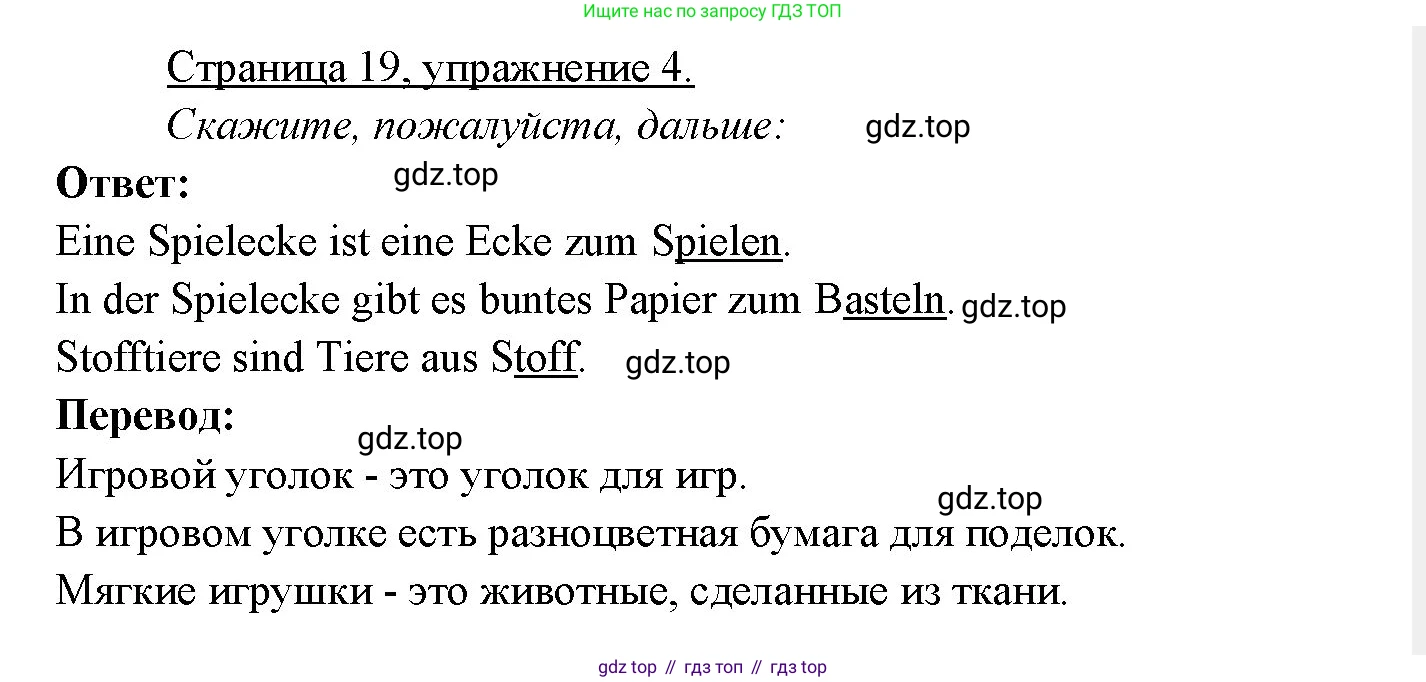 Ищите нас по запросу ГДЗ ТОП

Страница 19, упражнение 4.

Скажите, пожалуйста, дальше:

Ответ:

Eine Spielecke ist eine Ecke zum Spielen.

In der Spielecke gibt es buntes Papier zum Basteln.

Stofftiere sind Tiere aus Stoff.

Перевод:

Игровой уголок - это уголок для игр.

В игровом уголке есть разноцветная бумага для поделок.

Мягкие игрушки - это животные, сделанные из ткани.

gdz top // гдз топ // гдз top

gdz.top